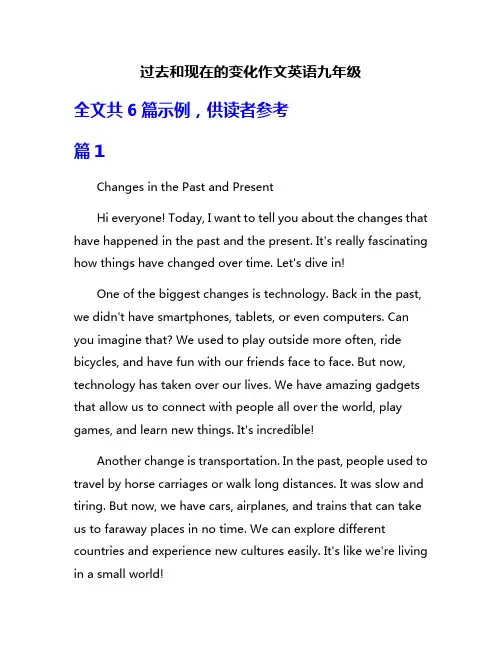 过去和现在的变化作文英语九年级

全文共 6 篇示例，供读者参考

篇 1

Changes in the Past and Present

Hi everyone! Today, I want to tell you about the changes that have happened in the past and the present. It's really fascinating how things have changed over time. Let's dive in!

One of the biggest changes is technology. Back in the past, we didn't have smartphones, tablets, or even computers. Can you imagine that? We used to play outside more often, ride bicycles, and have fun with our friends face to face. But now, technology has taken over our lives. We have amazing gadgets that allow us to connect with people all over the world, play games, and learn new things. It's incredible!

Another change is transportation. In the past, people used to travel by horse carriages or walk long distances. It was slow and tiring. But now, we have cars, airplanes, and trains that can take us to faraway places in no time. We can explore different countries and experience new cultures easily. It's like we're living in a small world!